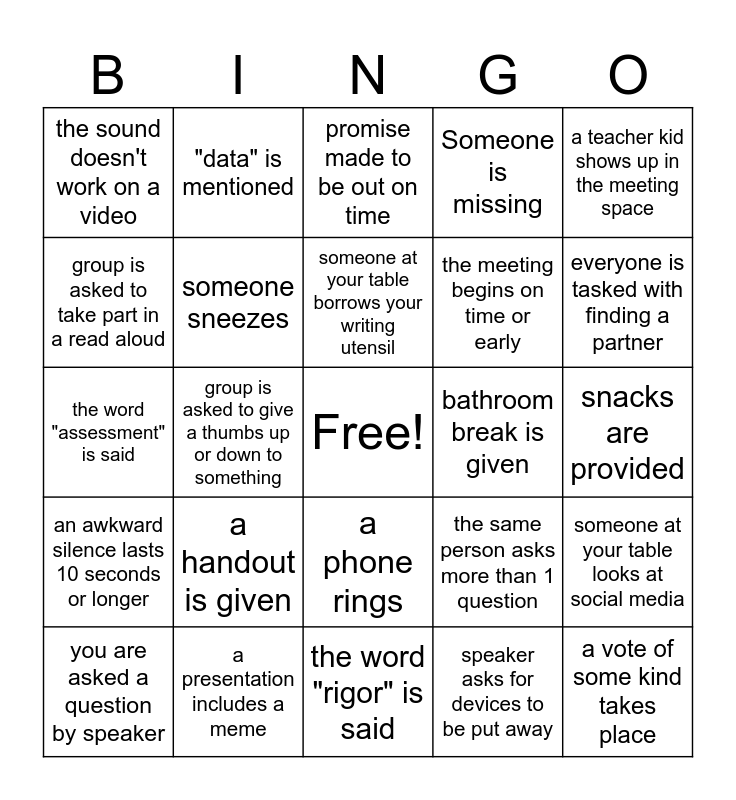 | B | I | N | G | O |
|---|---|---|---|---|
| the sound doesn't work on a video | "data" is mentioned | promise made to be out on time | Someone is missing | a teacher kid shows up in the meeting space |
| group is asked to take part in a read aloud | someone sneezes | someone at your table borrows your writing utensil | the meeting begins on time or early | everyone is tasked with finding a partner |
| the word "assessment" is said | group is asked to give a thumbs up or down to something | Free! | bathroom break is given | snacks are provided |
| an awkward silence lasts 10 seconds or longer | a handout is given | a phone rings | the same person asks more than 1 question | someone at your table looks at social media |
| you are asked a question by speaker | a presentation includes a meme | the word "rigor" is said | speaker asks for devices to be put away | a vote of some kind takes place |